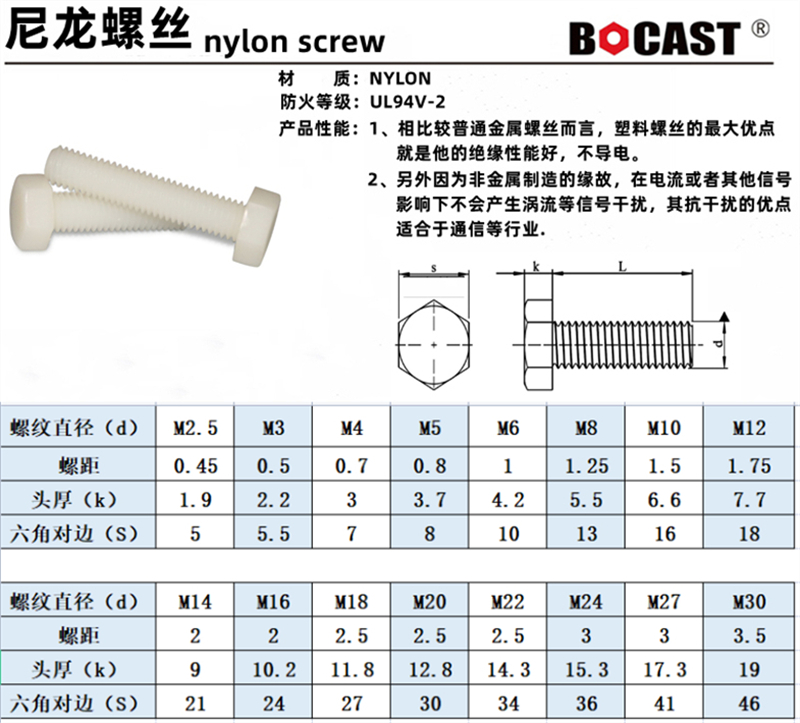 尼龙螺丝 nylon screw

BOCAST ®

材　　质：NYLON
防火等级：UL94V-2
产品性能：1、相比较普通金属螺丝而言，塑料螺丝的最大优点就是他的绝缘性能好，不导电。
2、另外因为非金属制造的缘故，在电流或者其他信号影响下不会产生涡流等信号干扰，其抗干扰的优点适合于通信等行业.

s
k
L
d

| 螺纹直径（d） | M2.5 | M3 | M4 | M5 | M6 | M8 | M10 | M12 |
|---|---|---|---|---|---|---|---|---|
| 螺距 | 0.45 | 0.5 | 0.7 | 0.8 | 1 | 1.25 | 1.5 | 1.75 |
| 头厚（k） | 1.9 | 2.2 | 3 | 3.7 | 4.2 | 5.5 | 6.6 | 7.7 |
| 六角对边（S） | 5 | 5.5 | 7 | 8 | 10 | 13 | 16 | 18 |

| 螺纹直径（d） | M14 | M16 | M18 | M20 | M22 | M24 | M27 | M30 |
|---|---|---|---|---|---|---|---|---|
| 螺距 | 2 | 2 | 2.5 | 2.5 | 2.5 | 3 | 3 | 3.5 |
| 头厚（k） | 9 | 10.2 | 11.8 | 12.8 | 14.3 | 15.3 | 17.3 | 19 |
| 六角对边（S） | 21 | 24 | 27 | 30 | 34 | 36 | 41 | 46 |